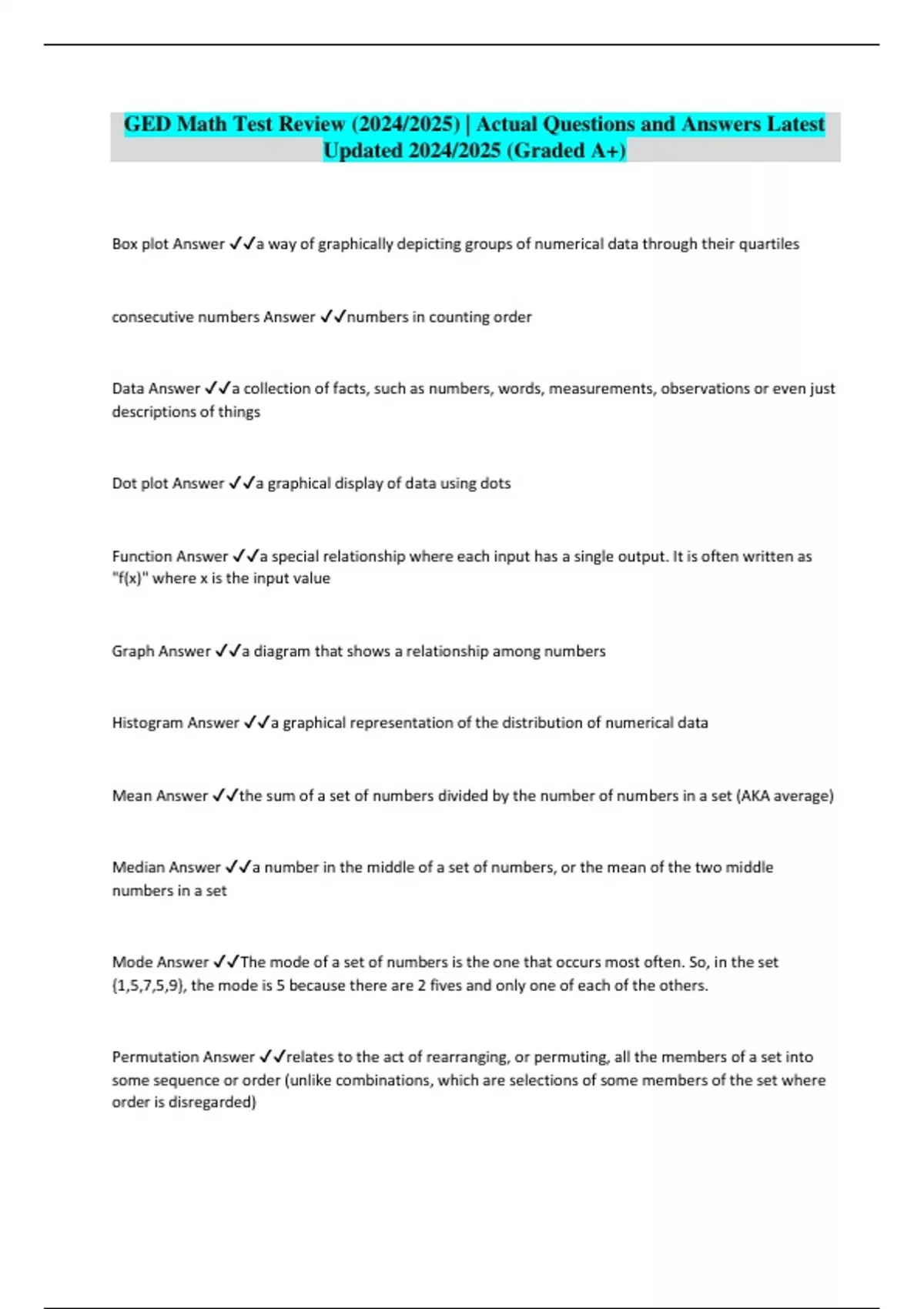 GED Math Test Review (2024/2025) | Actual Questions and Answers Latest Updated 2024/2025 (Graded A+)

Box plot Answer ✓✓a way of graphically depicting groups of numerical data through their quartiles

consecutive numbers Answer ✓✓numbers in counting order

Data Answer ✓✓a collection of facts, such as numbers, words, measurements, observations or even just descriptions of things

Dot plot Answer ✓✓a graphical display of data using dots

Function Answer ✓✓a special relationship where each input has a single output. It is often written as "f(x)" where x is the input value

Graph Answer ✓✓a diagram that shows a relationship among numbers

Histogram Answer ✓✓a graphical representation of the distribution of numerical data

Mean Answer ✓✓the sum of a set of numbers divided by the number of numbers in a set (AKA average)

Median Answer ✓✓a number in the middle of a set of numbers, or the mean of the two middle numbers in a set

Mode Answer ✓✓The mode of a set of numbers is the one that occurs most often. So, in the set {1,5,7,5,9}, the mode is 5 because there are 2 fives and only one of each of the others.

Permutation Answer ✓✓relates to the act of rearranging, or permuting, all the members of a set into some sequence or order (unlike combinations, which are selections of some members of the set where order is disregarded)